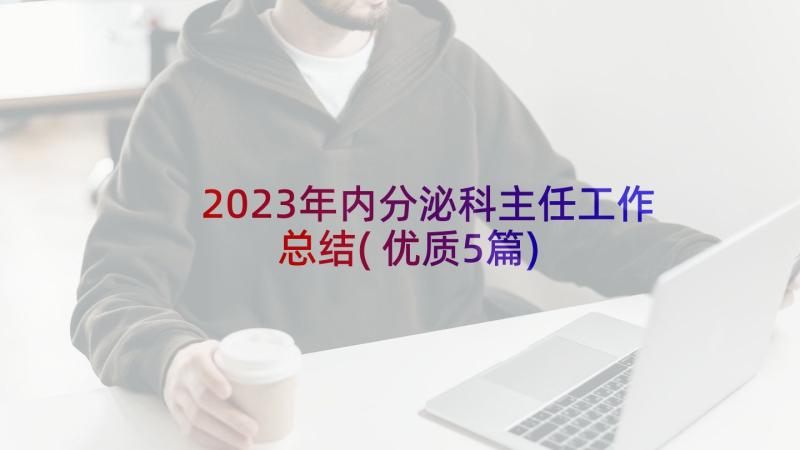 2023年内分泌科主任工作总结(优质5篇)